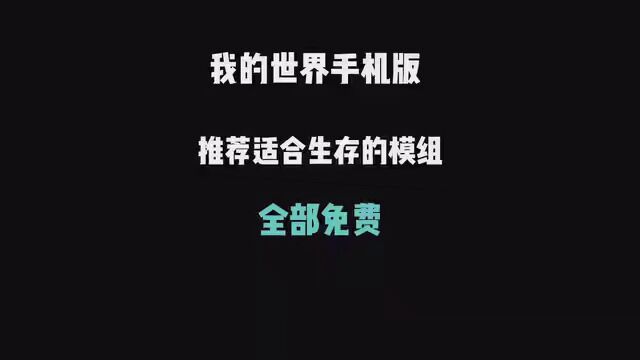 我的世界手机版

推荐适合生存的模组

全部免费